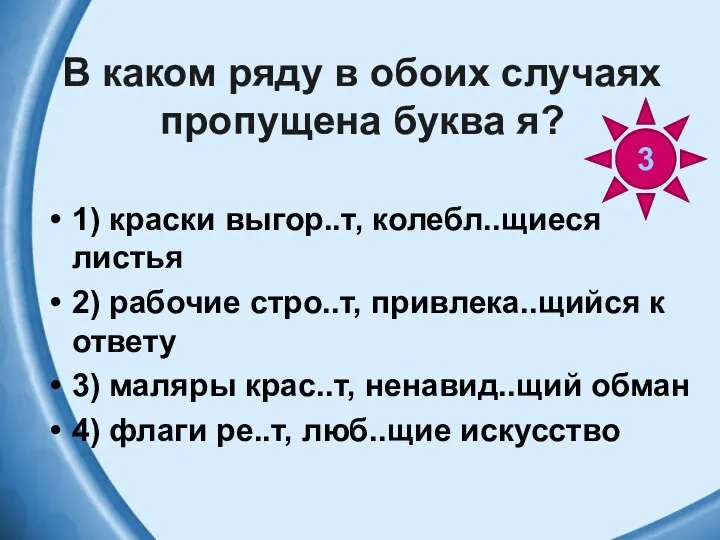 В каком ряду в обоих случаях пропущена буква я?

3

• 1) краски выгор..т, колебл..щиеся листья
• 2) рабочие стро..т, привлека..щийся к ответу
• 3) маляры крас..т, ненавид..щий обман
• 4) флаги ре..т, люб..щие искусство